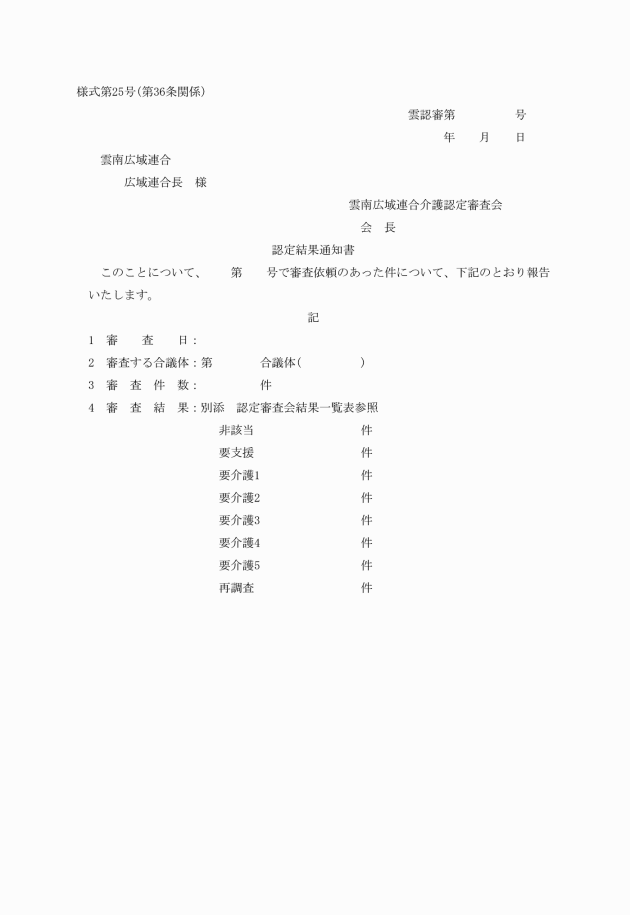 様式第25号(第36条関係)

雲認審第　　　　号

年　　月　　日

雲南広域連合

広域連合長　様

雲南広域連合介護認定審査会

会　長

認定結果通知書

このことについて、　　第　　号で審査依頼のあった件について、下記のとおり報告いたします。

記

1　審　　査　　日：

2　審査する合議体：第　　　　合議体(　　　　　)

3　審　査　件　数：　　　　　件

4　審　査　結　果：別添　認定審査会結果一覧表参照

非該当　　　　　　　件

要支援　　　　　　　件

要介護1　　　　　　件

要介護2　　　　　　件

要介護3　　　　　　件

要介護4　　　　　　件

要介護5　　　　　　件

再調査　　　　　　　件